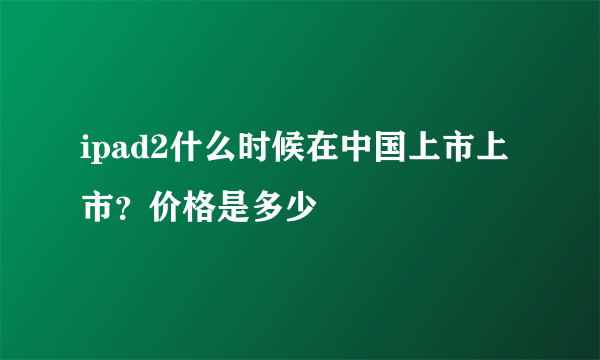 ipad2什么时候在中国上市上市？价格是多少